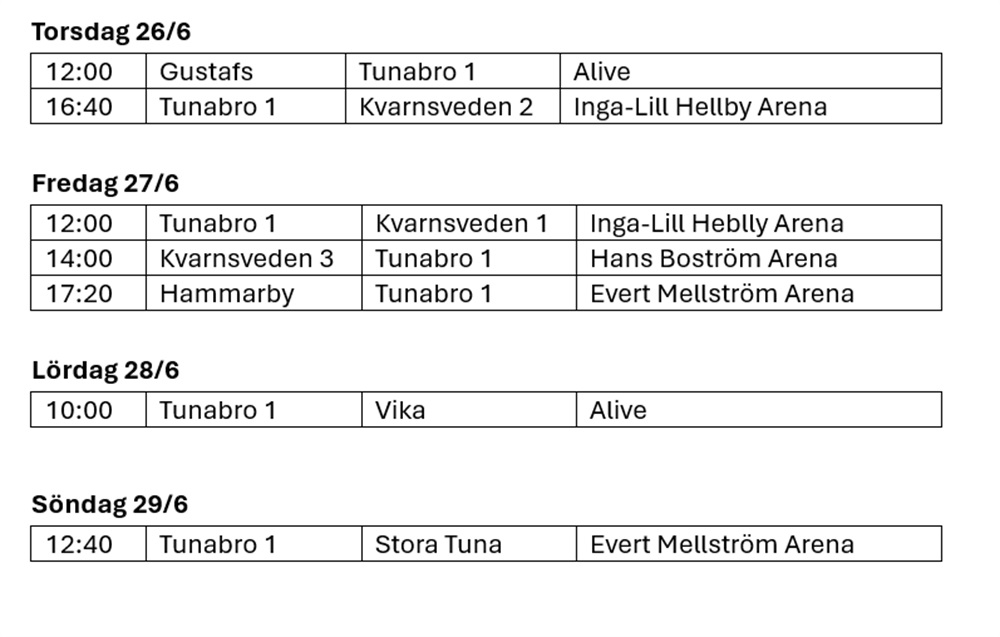 **Torsdag 26/6**

| 12:00 | Gustafs | Tunabro 1 | Alive |
|---|---|---|---|
| 16:40 | Tunabro 1 | Kvarnsveden 2 | Inga-Lill Hellby Arena |

**Fredag 27/6**

| 12:00 | Tunabro 1 | Kvarnsveden 1 | Inga-Lill Heblly Arena |
|---|---|---|---|
| 14:00 | Kvarnsveden 3 | Tunabro 1 | Hans Boström Arena |
| 17:20 | Hammarby | Tunabro 1 | Evert Mellström Arena |

**Lördag 28/6**

| 10:00 | Tunabro 1 | Vika | Alive |
|---|---|---|---|

**Söndag 29/6**

| 12:40 | Tunabro 1 | Stora Tuna | Evert Mellström Arena |
|---|---|---|---|